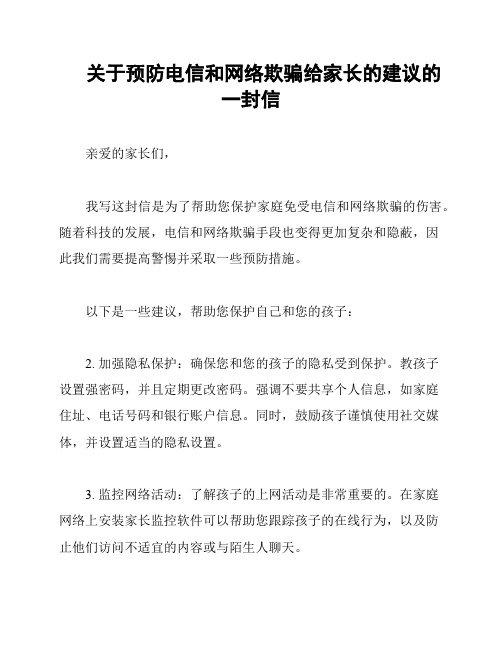 关于预防电信和网络欺骗给家长的建议的一封信

亲爱的家长们，

我写这封信是为了帮助您保护家庭免受电信和网络欺骗的伤害。随着科技的发展，电信和网络欺骗手段也变得更加复杂和隐蔽，因此我们需要提高警惕并采取一些预防措施。

以下是一些建议，帮助您保护自己和您的孩子：

2. 加强隐私保护：确保您和您的孩子的隐私受到保护。教孩子设置强密码，并且定期更改密码。强调不要共享个人信息，如家庭住址、电话号码和银行账户信息。同时，鼓励孩子谨慎使用社交媒体，并设置适当的隐私设置。

3. 监控网络活动：了解孩子的上网活动是非常重要的。在家庭网络上安装家长监控软件可以帮助您跟踪孩子的在线行为，以及防止他们访问不适宜的内容或与陌生人聊天。